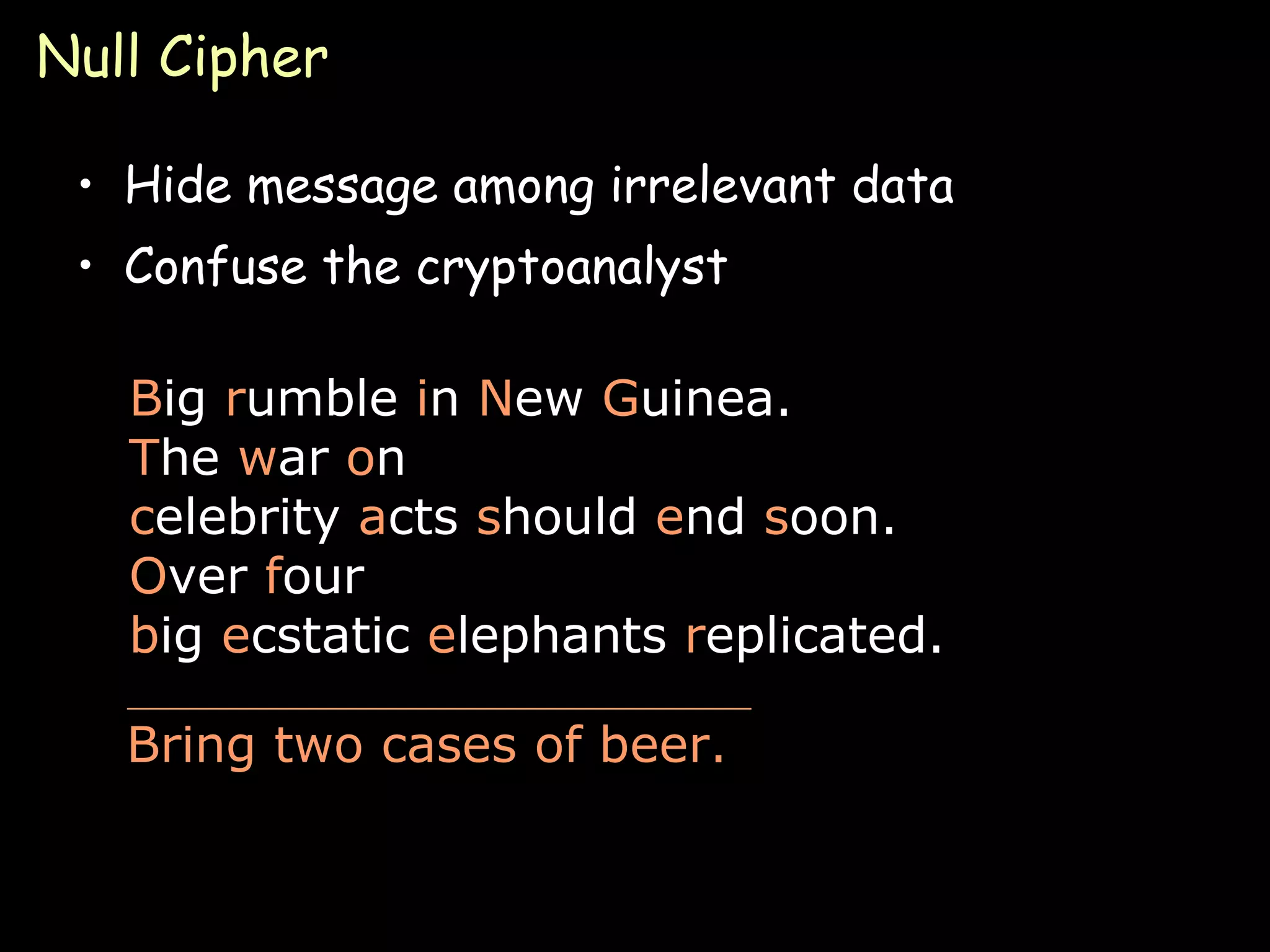 Null Cipher

• Hide message among irrelevant data
• Confuse the cryptoanalyst

Big rumble in New Guinea.
The war on
celebrity acts should end soon.
Over four
big ecstatic elephants replicated.

Bring two cases of beer.